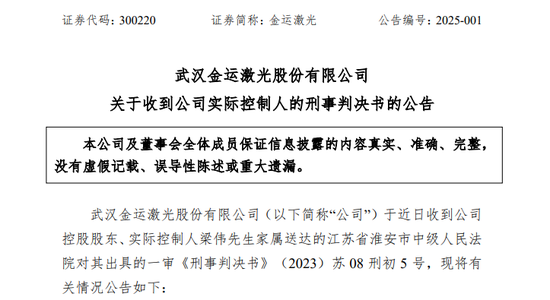 证券代码：300220　　证券简称：金运激光　　公告编号：2025-001

武汉金运激光股份有限公司
关于收到公司实际控制人的刑事判决书的公告

本公司及董事会全体成员保证信息披露的内容真实、准确、完整，没有虚假记载、误导性陈述或重大遗漏。

武汉金运激光股份有限公司（以下简称“公司”）于近日收到公司控股股东、实际控制人梁伟先生家属送达的江苏省淮安市中级人民法院对其出具的一审《刑事判决书》（2023）苏 08 刑初 5 号，现将有关情况公告如下：